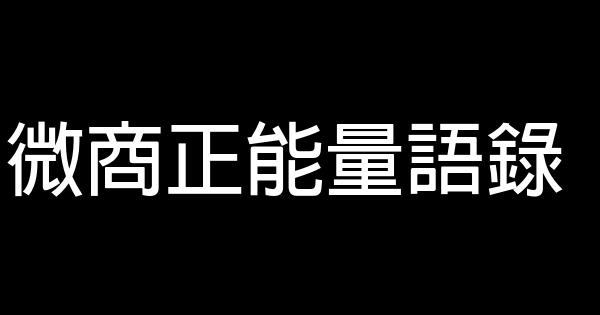 微商正能量語錄